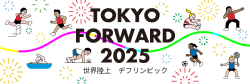 TOKYO
FORWARD
2025

世界陸上　デフリンピック